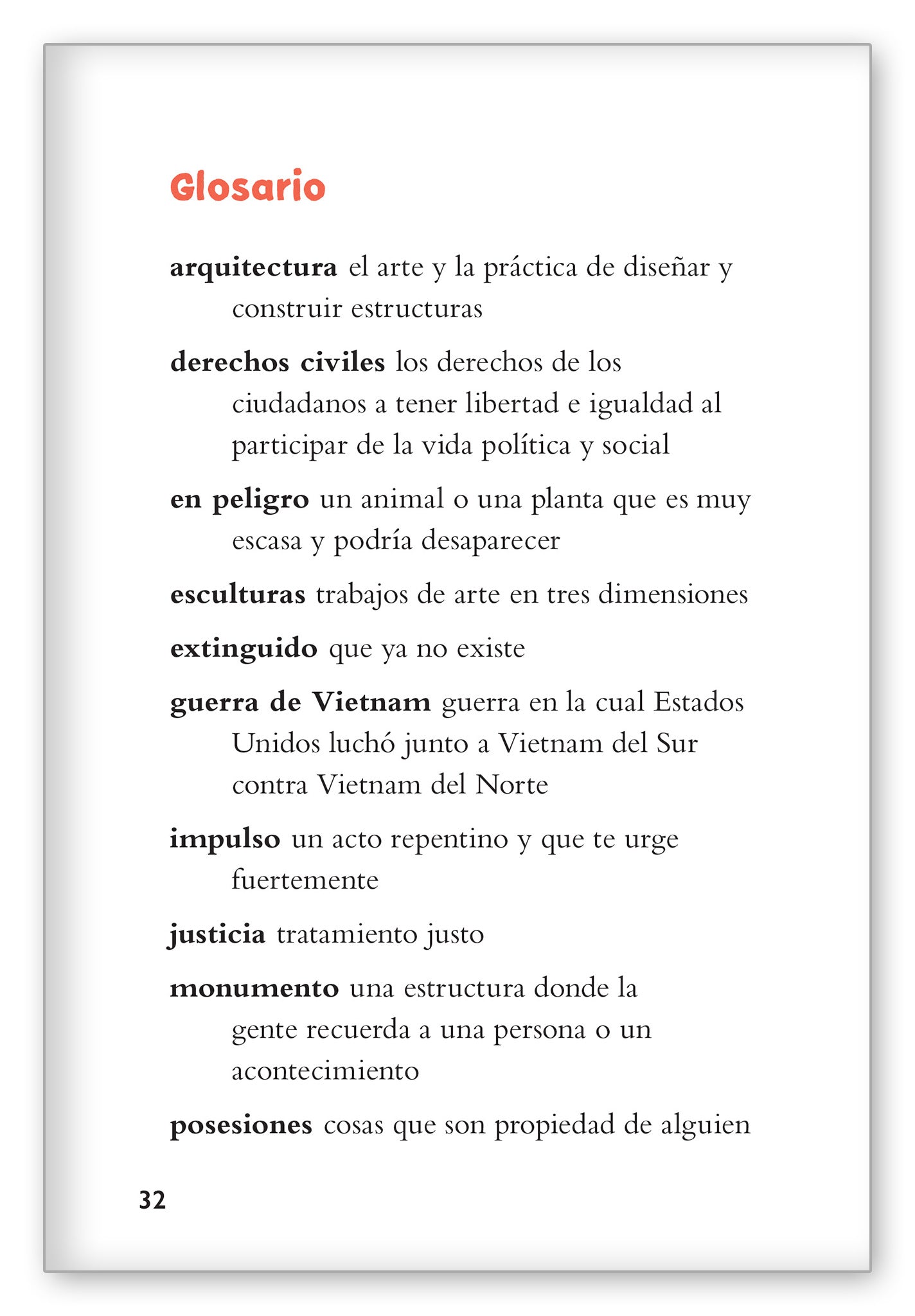 Glosario

arquitectura el arte y la práctica de diseñar y construir estructuras

derechos civiles los derechos de los ciudadanos a tener libertad e igualdad al participar de la vida política y social

en peligro un animal o una planta que es muy escasa y podría desaparecer

esculturas trabajos de arte en tres dimensiones

extinguido que ya no existe

guerra de Vietnam guerra en la cual Estados Unidos luchó junto a Vietnam del Sur contra Vietnam del Norte

impulso un acto repentino y que te urge fuertemente

justicia tratamiento justo

monumento una estructura donde la gente recuerda a una persona o un acontecimiento

posesiones cosas que son propiedad de alguien

32